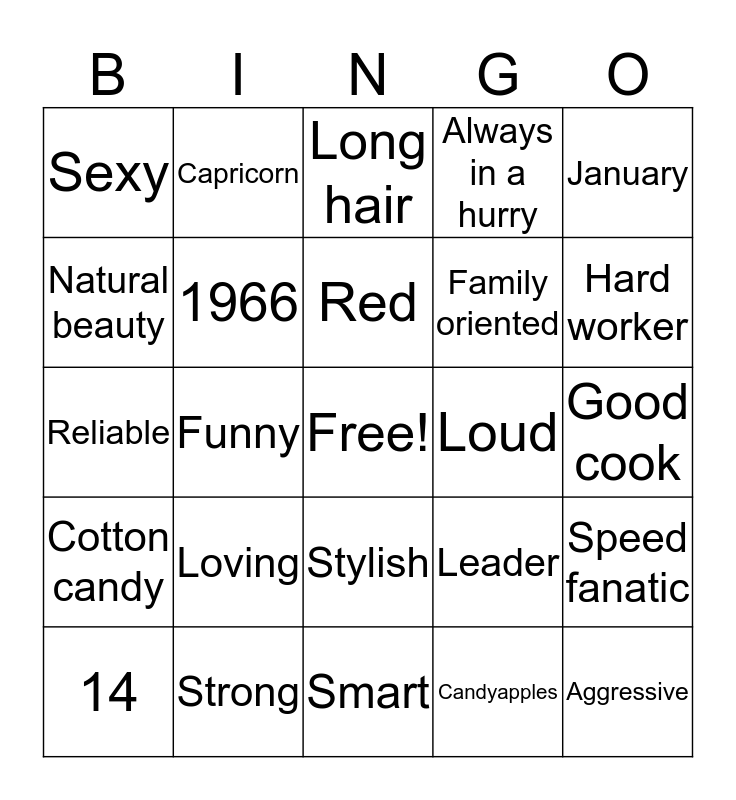 | B | I | N | G | O |
|---|---|---|---|---|
| Sexy | Capricorn | Long hair | Always in a hurry | January |
| Natural beauty | 1966 | Red | Family oriented | Hard worker |
| Reliable | Funny | Free! | Loud | Good cook |
| Cotton candy | Loving | Stylish | Leader | Speed fanatic |
| 14 | Strong | Smart | Candyapples | Aggressive |